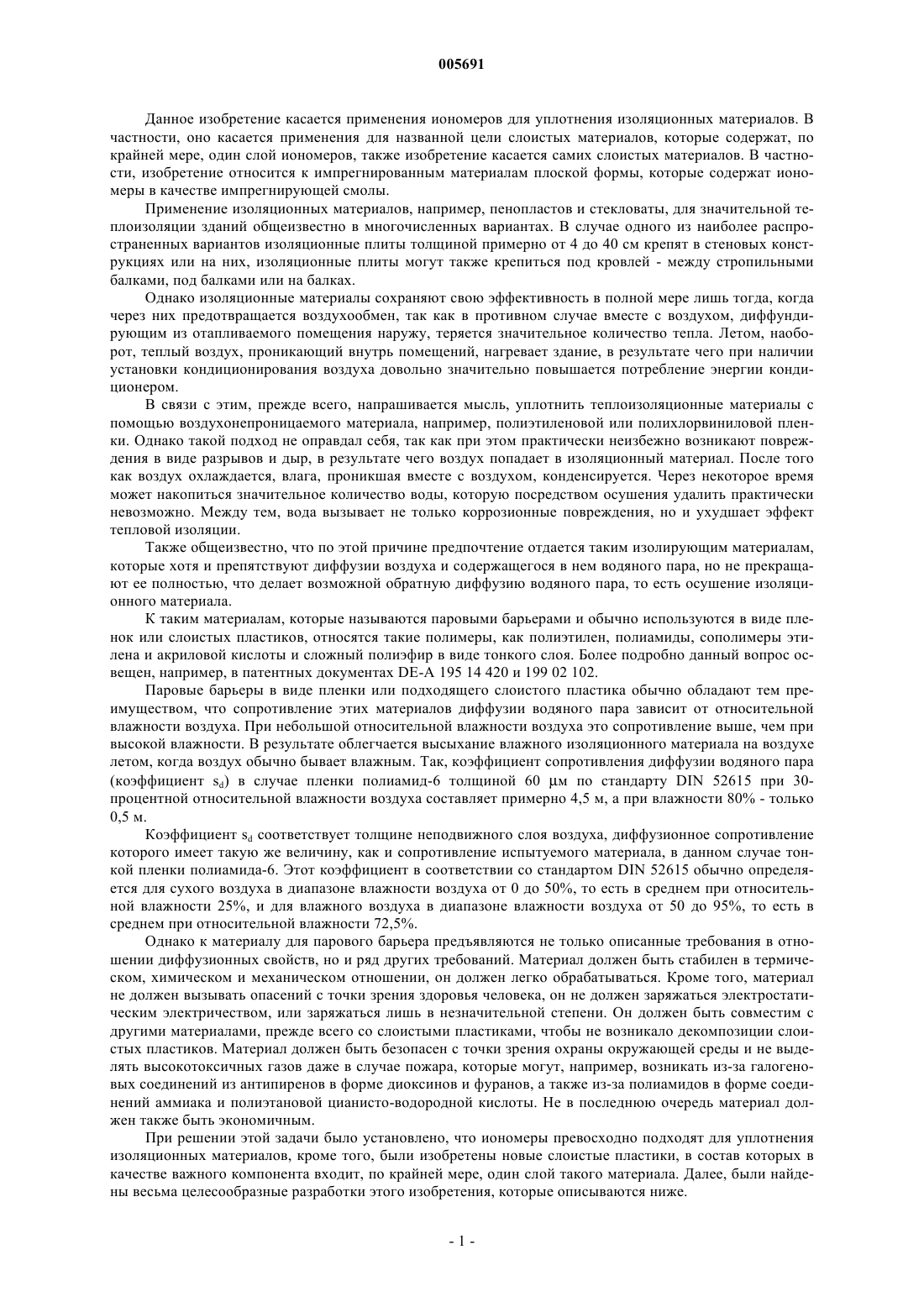 005691

Данное изобретение касается применения иономеров для уплотнения изоляционных материалов. В частности, оно касается применения для названной цели слоистых материалов, которые содержат, по крайней мере, один слой иономеров, также изобретение касается самих слоистых материалов. В частности, изобретение относится к импрегнированным материалам плоской формы, которые содержат иономеры в качестве импрегнирующей смолы.

Применение изоляционных материалов, например, пенопластов и стекловаты, для значительной теплоизоляции зданий общеизвестно в многочисленных вариантах. В случае одного из наиболее распространенных вариантов изоляционные плиты толщиной примерно от 4 до 40 см крепят в стеновых конструкциях или на них, изоляционные плиты могут также крепиться под кровлей - между стропильными балками, под балками или на балках.

Однако изоляционные материалы сохраняют свою эффективность в полной мере лишь тогда, когда через них предотвращается воздухообмен, так как в противном случае вместе с воздухом, диффундирующим из отапливаемого помещения наружу, теряется значительное количество тепла. Летом, наоборот, теплый воздух, проникающий внутрь помещений, нагревает здание, в результате чего при наличии установки кондиционирования воздуха довольно значительно повышается потребление энергии кондиционером.

В связи с этим, прежде всего, напрашивается мысль, уплотнить теплоизоляционные материалы с помощью воздухонепроницаемого материала, например, полиэтиленовой или полихлорвиниловой пленки. Однако такой подход не оправдал себя, так как при этом практически неизбежно возникают повреждения в виде разрывов и дыр, в результате чего воздух попадает в изоляционный материал. После того как воздух охлаждается, влага, проникшая вместе с воздухом, конденсируется. Через некоторое время может накопиться значительное количество воды, которую посредством осушения удалить практически невозможно. Между тем, вода вызывает не только коррозионные повреждения, но и ухудшает эффект тепловой изоляции.

Также общеизвестно, что по этой причине предпочтение отдается таким изолирующим материалам, которые хотя и препятствуют диффузии воздуха и содержащегося в нем водяного пара, но не прекращают ее полностью, что делает возможной обратную диффузию водяного пара, то есть осушение изоляционного материала.

К таким материалам, которые называются паровыми барьерами и обычно используются в виде пленок или слоистых пластиков, относятся такие полимеры, как полиэтилен, полиамиды, сополимеры этилена и акриловой кислоты и сложный полиэфир в виде тонкого слоя. Более подробно данный вопрос освещен, например, в патентных документах DE-A 195 14 420 и 199 02 102.

Паровые барьеры в виде пленки или подходящего слоистого пластика обычно обладают тем преимуществом, что сопротивление этих материалов диффузии водяного пара зависит от относительной влажности воздуха. При небольшой относительной влажности воздуха это сопротивление выше, чем при высокой влажности. В результате облегчается высыхание влажного изоляционного материала на воздухе летом, когда воздух обычно бывает влажным. Так, коэффициент сопротивления диффузии водяного пара (коэффициент $s_d$) в случае пленки полиамид-6 толщиной 60 μм по стандарту DIN 52615 при 30-процентной относительной влажности воздуха составляет примерно 4,5 м, а при влажности 80% - только 0,5 м.

Коэффициент $s_d$ соответствует толщине неподвижного слоя воздуха, диффузионное сопротивление которого имеет такую же величину, как и сопротивление испытуемого материала, в данном случае тонкой пленки полиамида-6. Этот коэффициент в соответствии со стандартом DIN 52615 обычно определяется для сухого воздуха в диапазоне влажности воздуха от 0 до 50%, то есть в среднем при относительной влажности 25%, и для влажного воздуха в диапазоне влажности воздуха от 50 до 95%, то есть в среднем при относительной влажности 72,5%.

Однако к материалу для парового барьера предъявляются не только описанные требования в отношении диффузионных свойств, но и ряд других требований. Материал должен быть стабилен в термическом, химическом и механическом отношении, он должен легко обрабатываться. Кроме того, материал не должен вызывать опасений с точки зрения здоровья человека, он не должен заряжаться электростатическим электричеством, или заряжаться лишь в незначительной степени. Он должен быть совместим с другими материалами, прежде всего со слоистыми пластиками, чтобы не возникало декомпозиции слоистых пластиков. Материал должен быть безопасен с точки зрения охраны окружающей среды и не выделять высокотоксичных газов даже в случае пожара, которые могут, например, возникать из-за галогеновых соединений из антипиренов в форме диоксинов и фуранов, а также из-за полиамидов в форме соединений аммиака и полиэтановой цианисто-водородной кислоты. Не в последнюю очередь материал должен также быть экономичным.

При решении этой задачи было установлено, что иономеры превосходно подходят для уплотнения изоляционных материалов, кроме того, были изобретены новые слоистые пластики, в состав которых в качестве важного компонента входит, по крайней мере, один слой такого материала. Далее, были найдены весьма целесообразные разработки этого изобретения, которые описываются ниже.

- 1 -